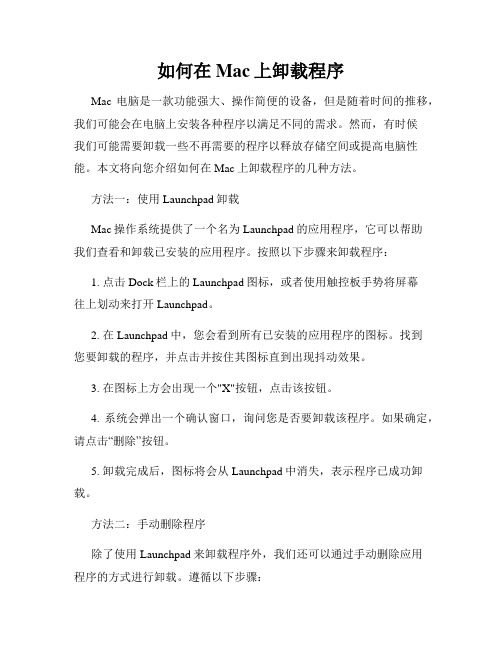 如何在 Mac 上卸载程序

Mac 电脑是一款功能强大、操作简便的设备，但是随着时间的推移，我们可能会在电脑上安装各种程序以满足不同的需求。然而，有时候我们可能需要卸载一些不再需要的程序以释放存储空间或提高电脑性能。本文将向您介绍如何在 Mac 上卸载程序的几种方法。

方法一：使用 Launchpad 卸载

Mac 操作系统提供了一个名为 Launchpad 的应用程序，它可以帮助我们查看和卸载已安装的应用程序。按照以下步骤来卸载程序：

1. 点击 Dock 栏上的 Launchpad 图标，或者使用触控板手势将屏幕往上划动来打开 Launchpad。

2. 在 Launchpad 中，您会看到所有已安装的应用程序的图标。找到您要卸载的程序，并点击并按住其图标直到出现抖动效果。

3. 在图标上方会出现一个"X"按钮，点击该按钮。

4. 系统会弹出一个确认窗口，询问您是否要卸载该程序。如果确定，请点击“删除”按钮。

5. 卸载完成后，图标将会从 Launchpad 中消失，表示程序已成功卸载。

方法二：手动删除程序

除了使用 Launchpad 来卸载程序外，我们还可以通过手动删除应用程序的方式进行卸载。遵循以下步骤：